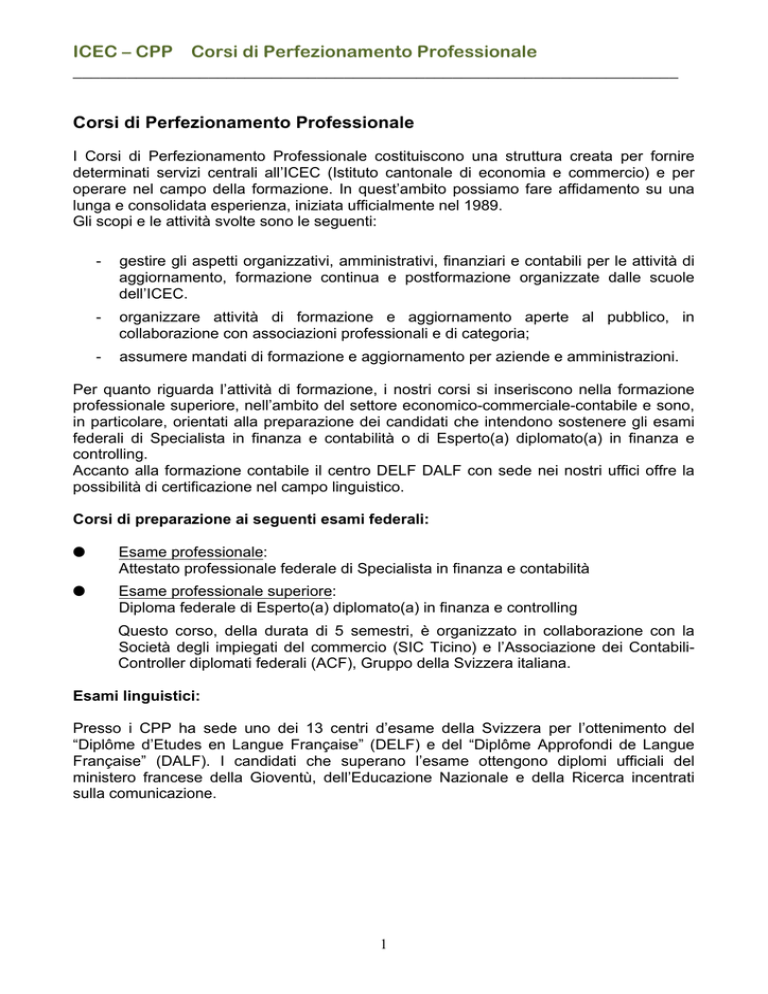 ICEC – CPP Corsi di Perfezionamento Professionale

Corsi di Perfezionamento Professionale

I Corsi di Perfezionamento Professionale costituiscono una struttura creata per fornire determinati servizi centrali all'ICEC (Istituto cantonale di economia e commercio) e per operare nel campo della formazione. In quest'ambito possiamo fare affidamento su una lunga e consolidata esperienza, iniziata ufficialmente nel 1989.
Gli scopi e le attività svolte sono le seguenti:

- gestire gli aspetti organizzativi, amministrativi, finanziari e contabili per le attività di aggiornamento, formazione continua e postformazione organizzate dalle scuole dell'ICEC.
- organizzare attività di formazione e aggiornamento aperte al pubblico, in collaborazione con associazioni professionali e di categoria;
- assumere mandati di formazione e aggiornamento per aziende e amministrazioni.

Per quanto riguarda l'attività di formazione, i nostri corsi si inseriscono nella formazione professionale superiore, nell'ambito del settore economico-commerciale-contabile e sono, in particolare, orientati alla preparazione dei candidati che intendono sostenere gli esami federali di Specialista in finanza e contabilità o di Esperto(a) diplomato(a) in finanza e controlling.
Accanto alla formazione contabile il centro DELF DALF con sede nei nostri uffici offre la possibilità di certificazione nel campo linguistico.

Corsi di preparazione ai seguenti esami federali:

● Esame professionale:
Attestato professionale federale di Specialista in finanza e contabilità

● Esame professionale superiore:
Diploma federale di Esperto(a) diplomato(a) in finanza e controlling

Questo corso, della durata di 5 semestri, è organizzato in collaborazione con la Società degli impiegati del commercio (SIC Ticino) e l'Associazione dei Contabili-Controller diplomati federali (ACF), Gruppo della Svizzera italiana.

Esami linguistici:

Presso i CPP ha sede uno dei 13 centri d'esame della Svizzera per l'ottenimento del "Diplôme d'Etudes en Langue Française" (DELF) e del "Diplôme Approfondi de Langue Française" (DALF). I candidati che superano l'esame ottengono diplomi ufficiali del ministero francese della Gioventù, dell'Educazione Nazionale e della Ricerca incentrati sulla comunicazione.

1